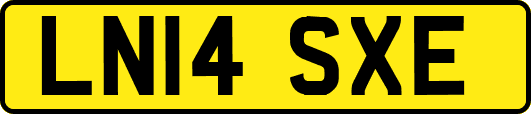 LN14 SXE